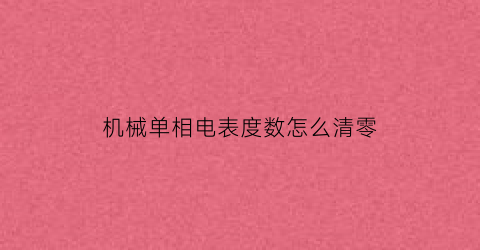 机械单相电表度数怎么清零